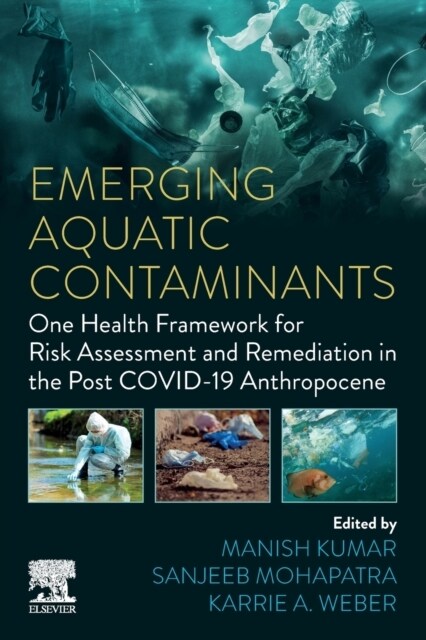 EMERGING AQUATIC CONTAMINANTS

One Health Framework for Risk Assessment and Remediation in the Post COVID-19 Anthropocene

Edited by
MANISH KUMAR
SANJEEB MOHAPATRA
KARRIE A. WEBER

ELSEVIER